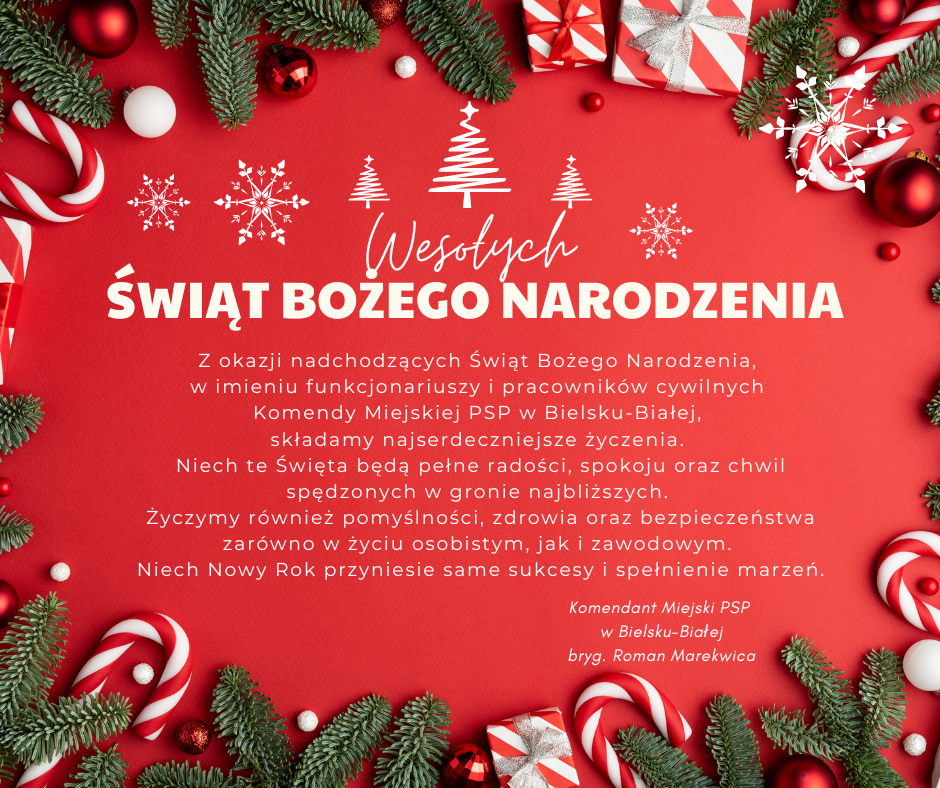 Wesołych
ŚWIĄT BOŻEGO NARODZENIA

Z okazji nadchodzących Świąt Bożego Narodzenia, w imieniu funkcjonariuszy i pracowników cywilnych Komendy Miejskiej PSP w Bielsku-Białej, składamy najserdeczniejsze życzenia. Niech te Święta będą pełne radości, spokoju oraz chwil spędzonych w gronie najbliższych. Życzymy również pomyślności, zdrowia oraz bezpieczeństwa zarówno w życiu osobistym, jak i zawodowym. Niech Nowy Rok przyniesie same sukcesy i spełnienie marzeń.

Komendant Miejski PSP
w Bielsku-Białej
bryg. Roman Marekwica